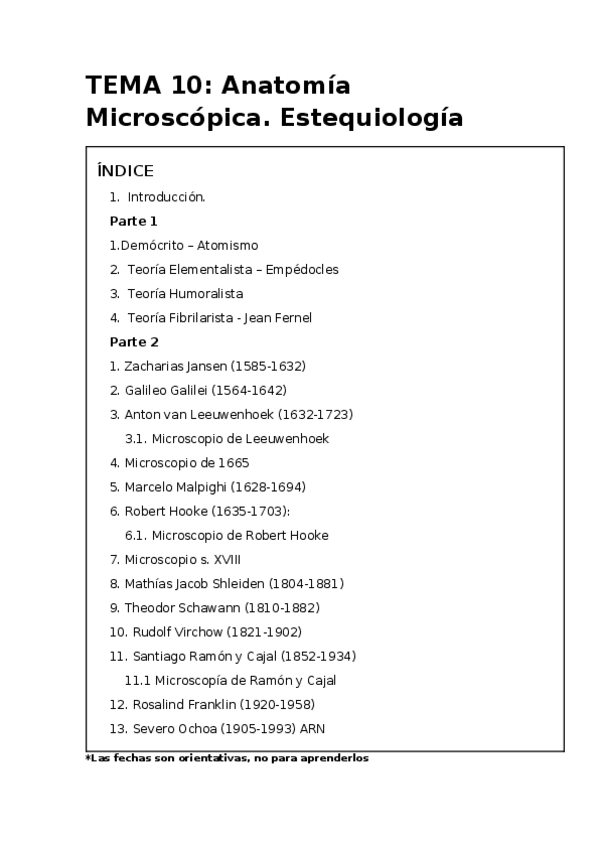 TEMA 10: Anatomía Microscópica. Estequiología

ÍNDICE

1. Introducción.

Parte 1

1.Demócrito – Atomismo

2. Teoría Elementalista – Empédocles

3. Teoría Humoralista

4. Teoría Fibrilarista - Jean Fernel

Parte 2

1. Zacharias Jansen (1585-1632)

2. Galileo Galilei (1564-1642)

3. Anton van Leeuwenhoek (1632-1723)

3.1. Microscopio de Leeuwenhoek

4. Microscopio de 1665

5. Marcelo Malpighi (1628-1694)

6. Robert Hooke (1635-1703):

6.1. Microscopio de Robert Hooke

7. Microscopio s. XVIII

8. Mathías Jacob Shleiden (1804-1881)

9. Theodor Schawann (1810-1882)

10. Rudolf Virchow (1821-1902)

11. Santiago Ramón y Cajal (1852-1934)

11.1 Microscopía de Ramón y Cajal

12. Rosalind Franklin (1920-1958)

13. Severo Ochoa (1905-1993) ARN

*Las fechas son orientativas, no para aprenderlos